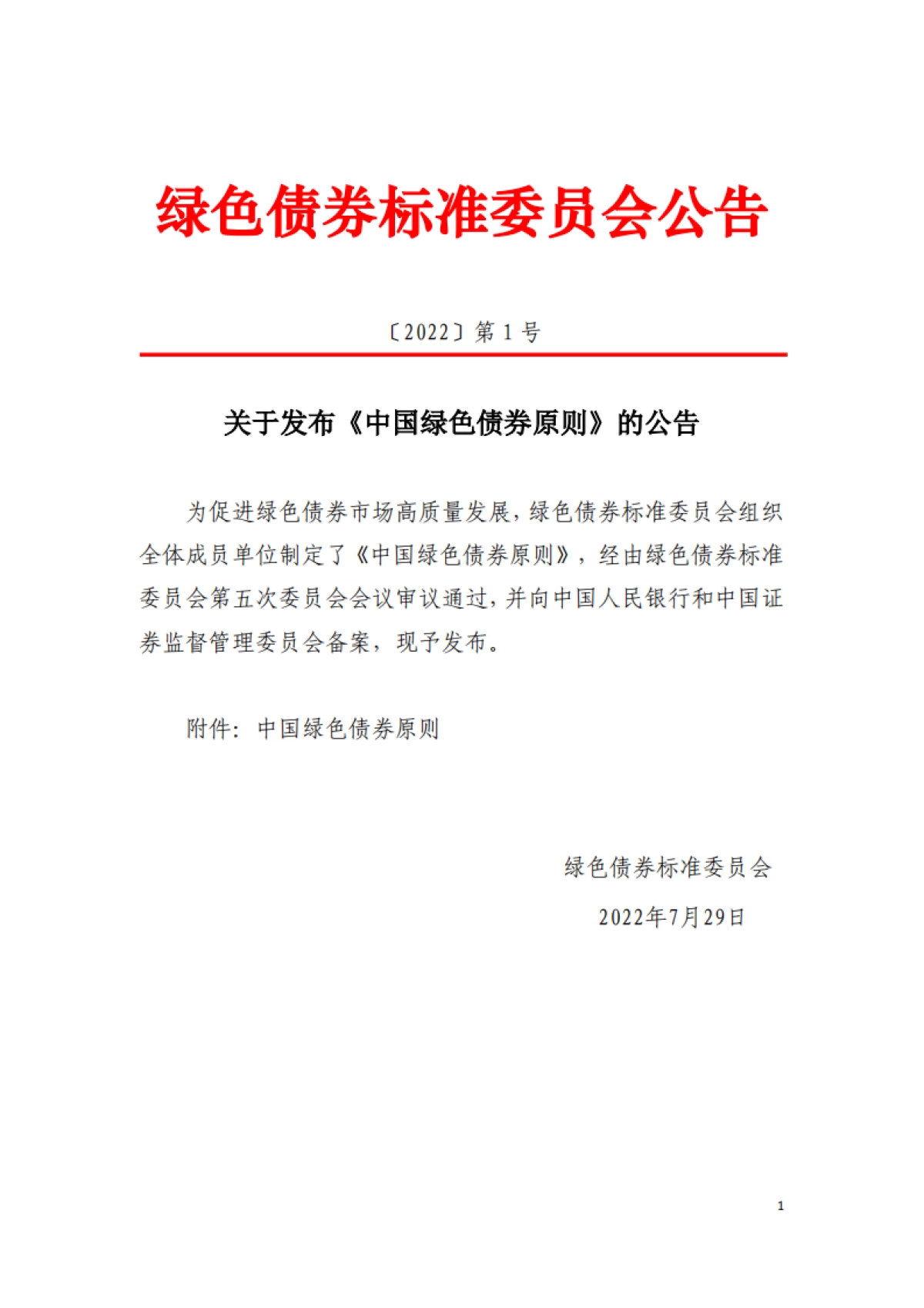 绿色债券标准委员会公告

〔2022〕第 1 号

关于发布《中国绿色债券原则》的公告

为促进绿色债券市场高质量发展，绿色债券标准委员会组织全体成员单位制定了《中国绿色债券原则》，经由绿色债券标准委员会第五次委员会会议审议通过，并向中国人民银行和中国证券监督管理委员会备案，现予发布。

附件：中国绿色债券原则

绿色债券标准委员会

2022年7月29日

1